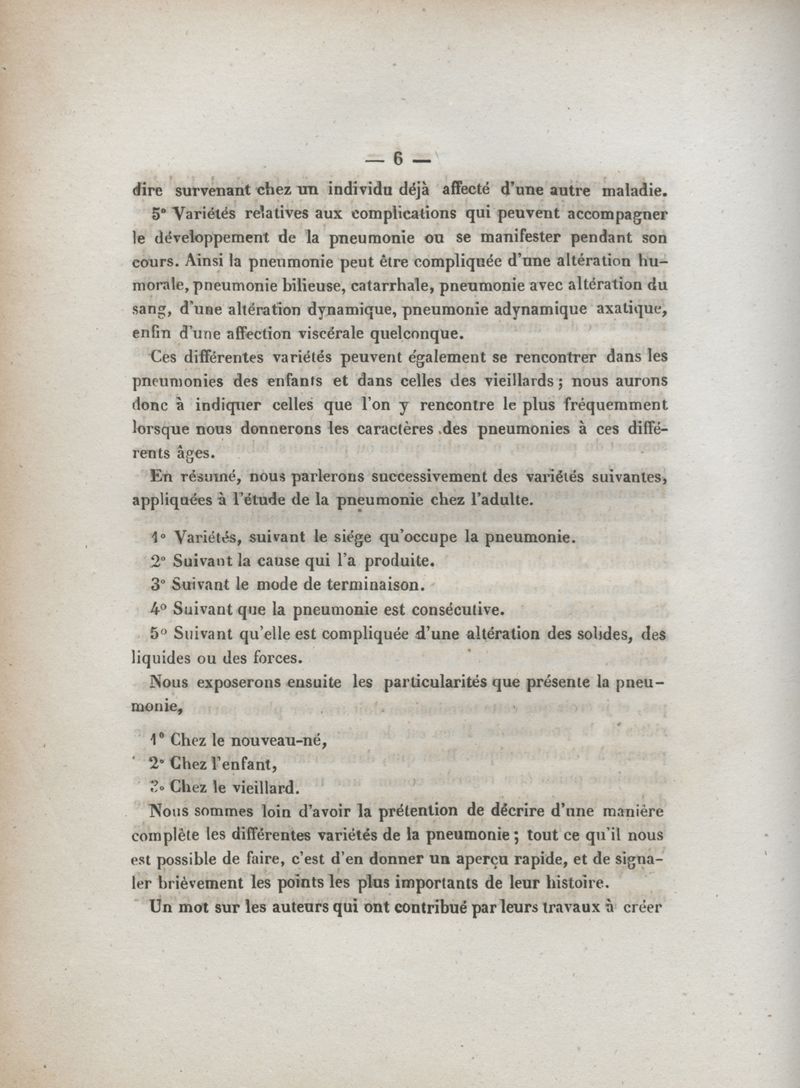 — 6 —

dire survenant chez un individu déjà affecté d'une autre maladie.

5° Variétés relatives aux complications qui peuvent accompagner le développement de la pneumonie ou se manifester pendant son cours. Ainsi la pneumonie peut être compliquée d'une altération humorale, pneumonie bilieuse, catarrhale, pneumonie avec altération du sang, d'une altération dynamique, pneumonie adynamique axatique, enfin d'une affection viscérale quelconque.

Ces différentes variétés peuvent également se rencontrer dans les pneumonies des enfants et dans celles des vieillards ; nous aurons donc à indiquer celles que l'on y rencontre le plus fréquemment lorsque nous donnerons les caractères des pneumonies à ces différents âges.

En résumé, nous parlerons successivement des variétés suivantes, appliquées à l'étude de la pneumonie chez l'adulte.

1° Variétés, suivant le siége qu'occupe la pneumonie.

2° Suivant la cause qui l'a produite.

3° Suivant le mode de terminaison.

4° Suivant que la pneumonie est consécutive.

5° Suivant qu'elle est compliquée d'une altération des solides, des liquides ou des forces.

Nous exposerons ensuite les particularités que présente la pneumonie,

1° Chez le nouveau-né,

2° Chez l'enfant,

3° Chez le vieillard.

Nous sommes loin d'avoir la prétention de décrire d'une manière complète les différentes variétés de la pneumonie ; tout ce qu'il nous est possible de faire, c'est d'en donner un aperçu rapide, et de signaler brièvement les points les plus importants de leur histoire.

Un mot sur les auteurs qui ont contribué par leurs travaux à créer